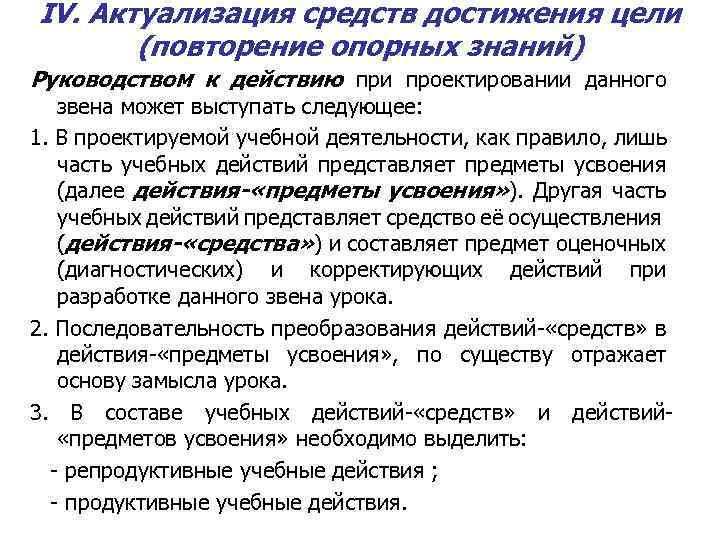 IV. Актуализация средств достижения цели (повторение опорных знаний)

Руководством к действию при проектировании данного звена может выступать следующее:

1. В проектируемой учебной деятельности, как правило, лишь часть учебных действий представляет предметы усвоения (далее действия-«предметы усвоения»). Другая часть учебных действий представляет средство её осуществления (действия-«средства») и составляет предмет оценочных (диагностических) и корректирующих действий при разработке данного звена урока.

2. Последовательность преобразования действий-«средств» в действия-«предметы усвоения», по существу отражает основу замысла урока.

3. В составе учебных действий-«средств» и действий-«предметов усвоения» необходимо выделить:

- репродуктивные учебные действия ;

- продуктивные учебные действия.